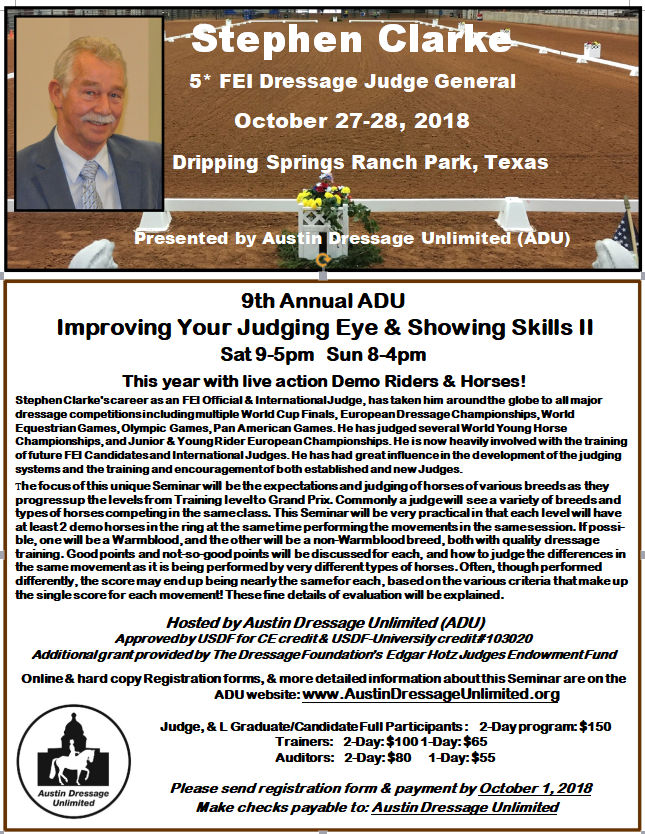 Stephen Clarke

5* FEI Dressage Judge General

October 27-28, 2018

Dripping Springs Ranch Park, Texas

Presented by Austin Dressage Unlimited (ADU)

9th Annual ADU

Improving Your Judging Eye & Showing Skills II

Sat 9-5pm Sun 8-4pm

This year with live action Demo Riders & Horses!

Stephen Clarke's career as an FEI Official & International Judge, has taken him around the globe to all major dressage competitions including multiple World Cup Finals, European Dressage Championships, World Equestrian Games, Olympic Games, Pan American Games. He has judged several World Young Horse Championships, and Junior & Young Rider European Championships. He is now heavily involved with the training of future FEI Candidates and International Judges. He has had great influence in the development of the judging systems and the training and encouragement of both established and new Judges.

The focus of this unique Seminar will be the expectations and judging of horses of various breeds as they progress up the levels from Training level to Grand Prix. Commonly a judge will see a variety of breeds and types of horses competing in the same class. This Seminar will be very practical in that each level will have at least 2 demo horses in the ring at the same time performing the movements in the same session. If possible, one will be a Warmblood, and the other will be a non-Warmblood breed, both with quality dressage training. Good points and not-so-good points will be discussed for each, and how to judge the differences in the same movement as it is being performed by very different types of horses. Often, though performed differently, the score may end up being nearly the same for each, based on the various criteria that make up the single score for each movement! These fine details of evaluation will be explained.

Hosted by Austin Dressage Unlimited (ADU)
Approved by USDF for CE credit & USDF-University credit #103020
Additional grant provided by The Dressage Foundation's Edgar Hotz Judges Endowment Fund

Online & hard copy Registration forms, & more detailed information about this Seminar are on the ADU website: www.AustinDressageUnlimited.org

Austin Dressage Unlimited

Judge, & L Graduate/Candidate Full Participants: 2-Day program: $150
Trainers: 2-Day: $100 1-Day: $65
Auditors: 2-Day: $80 1-Day: $55

Please send registration form & payment by October 1, 2018
Make checks payable to: Austin Dressage Unlimited